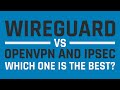 WIREGUARD
VS
OPENVPN AND IPSEC
WHICH ONE IS THE BEST?